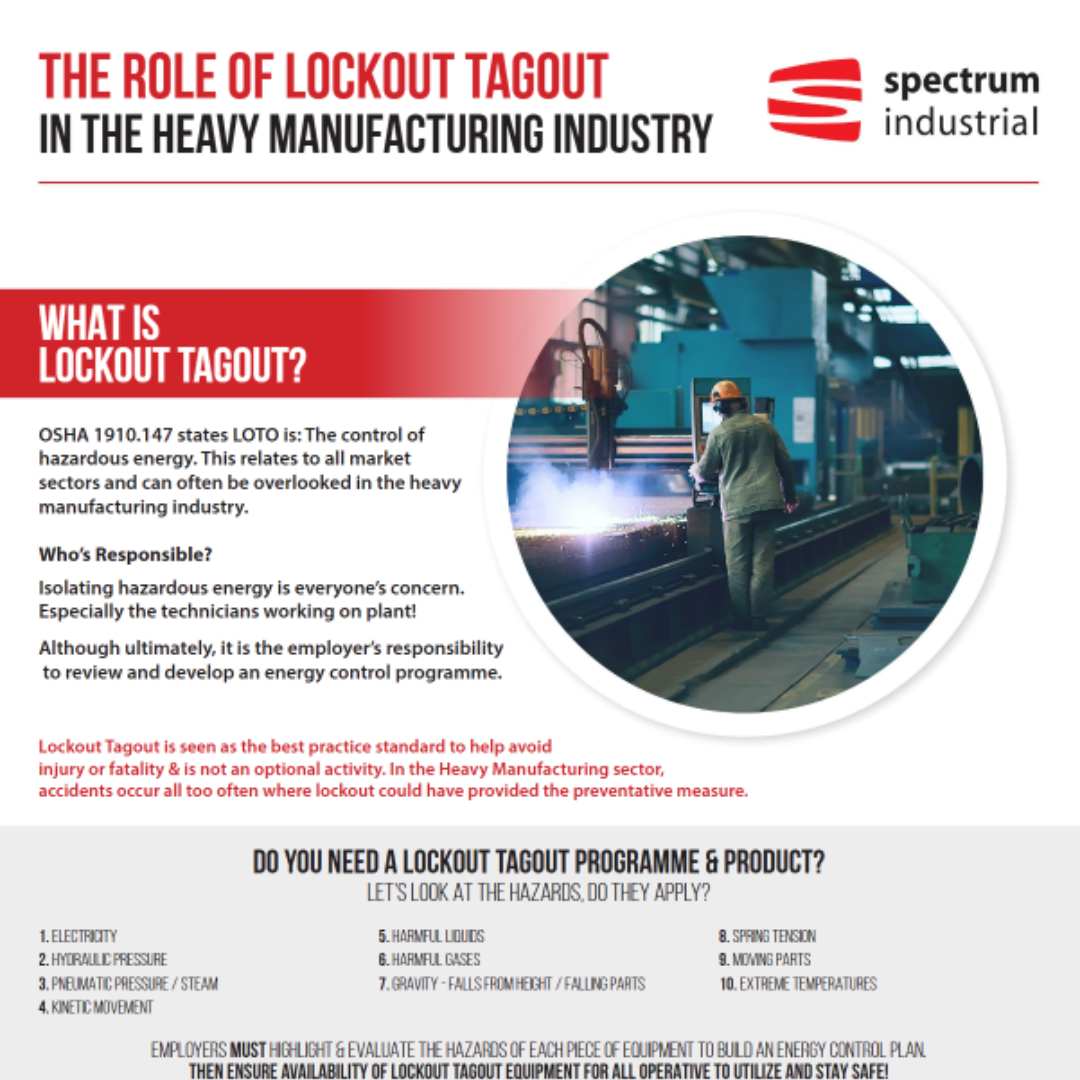 THE ROLE OF LOCKOUT TAGOUT
IN THE HEAVY MANUFACTURING INDUSTRY

spectrum industrial

WHAT IS LOCKOUT TAGOUT?

OSHA 1910.147 states LOTO is: The control of hazardous energy. This relates to all market sectors and can often be overlooked in the heavy manufacturing industry.

Who's Responsible?

Isolating hazardous energy is everyone's concern. Especially the technicians working on plant!

Although ultimately, it is the employer's responsibility to review and develop an energy control programme.

Lockout Tagout is seen as the best practice standard to help avoid injury or fatality & is not an optional activity. In the Heavy Manufacturing sector, accidents occur all too often where lockout could have provided the preventative measure.

DO YOU NEED A LOCKOUT TAGOUT PROGRAMME & PRODUCT?
LET'S LOOK AT THE HAZARDS, DO THEY APPLY?

1. ELECTRICITY
2. HYDRAULIC PRESSURE
3. PNEUMATIC PRESSURE / STEAM
4. KINETIC MOVEMENT

5. HARMFUL LIQUIDS
6. HARMFUL GASES
7. GRAVITY - FALLS FROM HEIGHT / FALLING PARTS

8. SPRING TENSION
9. MOVING PARTS
10. EXTREME TEMPERATURES

EMPLOYERS MUST HIGHLIGHT & EVALUATE THE HAZARDS OF EACH PIECE OF EQUIPMENT TO BUILD AN ENERGY CONTROL PLAN.
THEN ENSURE AVAILABILITY OF LOCKOUT TAGOUT EQUIPMENT FOR ALL OPERATIVE TO UTILIZE AND STAY SAFE!